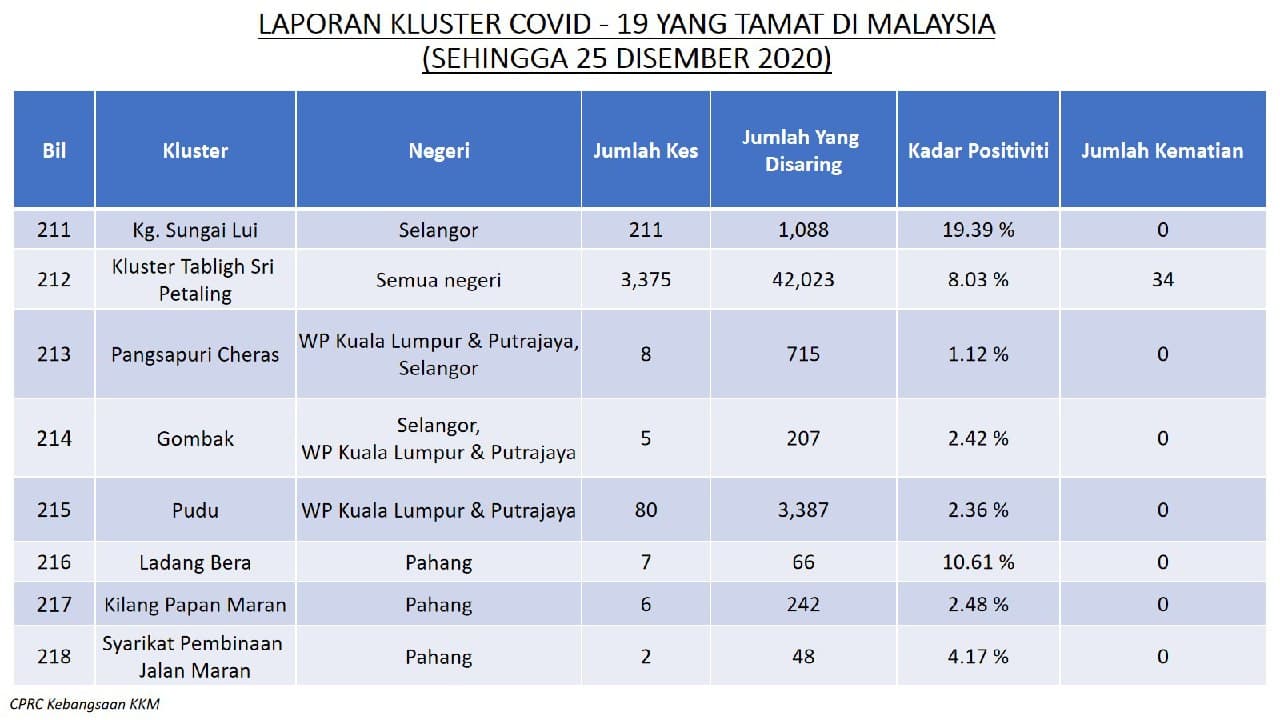 LAPORAN KLUSTER COVID - 19 YANG TAMAT DI MALAYSIA
(SEHINGGA 25 DISEMBER 2020)

| Bil | Kluster | Negeri | Jumlah Kes | Jumlah Yang Disaring | Kadar Positiviti | Jumlah Kematian |
|---|---|---|---|---|---|---|
| 211 | Kg. Sungai Lui | Selangor | 211 | 1,088 | 19.39 % | 0 |
| 212 | Kluster Tabligh Sri Petaling | Semua negeri | 3,375 | 42,023 | 8.03 % | 34 |
| 213 | Pangsapuri Cheras | WP Kuala Lumpur & Putrajaya, Selangor | 8 | 715 | 1.12 % | 0 |
| 214 | Gombak | Selangor, WP Kuala Lumpur & Putrajaya | 5 | 207 | 2.42 % | 0 |
| 215 | Pudu | WP Kuala Lumpur & Putrajaya | 80 | 3,387 | 2.36 % | 0 |
| 216 | Ladang Bera | Pahang | 7 | 66 | 10.61 % | 0 |
| 217 | Kilang Papan Maran | Pahang | 6 | 242 | 2.48 % | 0 |
| 218 | Syarikat Pembinaan Jalan Maran | Pahang | 2 | 48 | 4.17 % | 0 |

CPRC Kebangsaan KKM